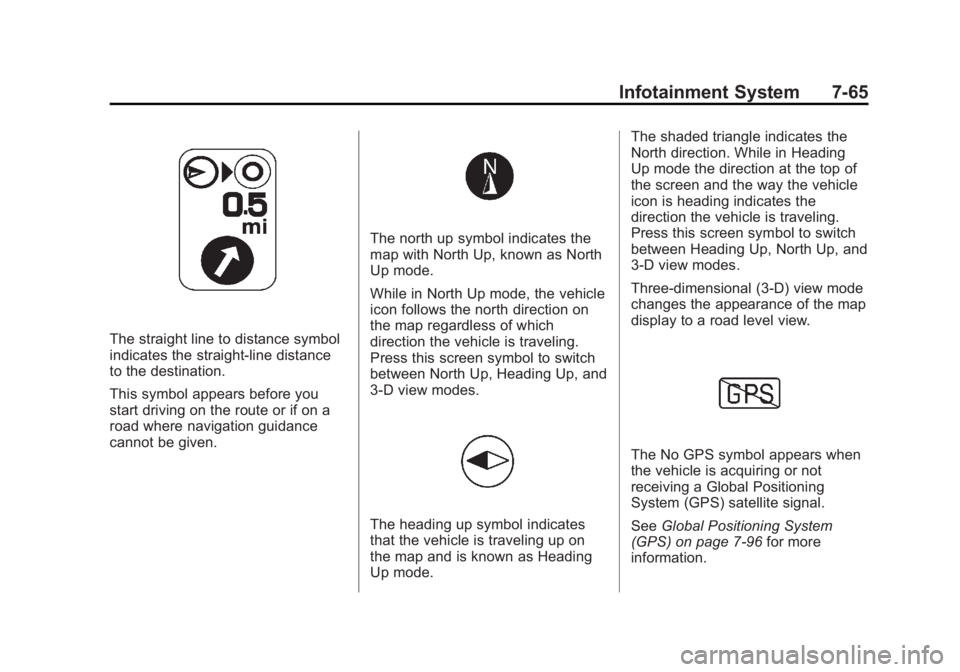 Infotainment System 7-65

0.5
mi

The straight line to distance symbol indicates the straight-line distance to the destination.

This symbol appears before you start driving on the route or if on a road where navigation guidance cannot be given.

N

The north up symbol indicates the map with North Up, known as North Up mode.

While in North Up mode, the vehicle icon follows the north direction on the map regardless of which direction the vehicle is traveling. Press this screen symbol to switch between North Up, Heading Up, and 3-D view modes.

The heading up symbol indicates that the vehicle is traveling up on the map and is known as Heading Up mode.

The shaded triangle indicates the North direction. While in Heading Up mode the direction at the top of the screen and the way the vehicle icon is heading indicates the direction the vehicle is traveling. Press this screen symbol to switch between Heading Up, North Up, and 3-D view modes.

Three-dimensional (3-D) view mode changes the appearance of the map display to a road level view.

GPS

The No GPS symbol appears when the vehicle is acquiring or not receiving a Global Positioning System (GPS) satellite signal.

See Global Positioning System (GPS) on page 7-96 for more information.

carmanualsonline.info